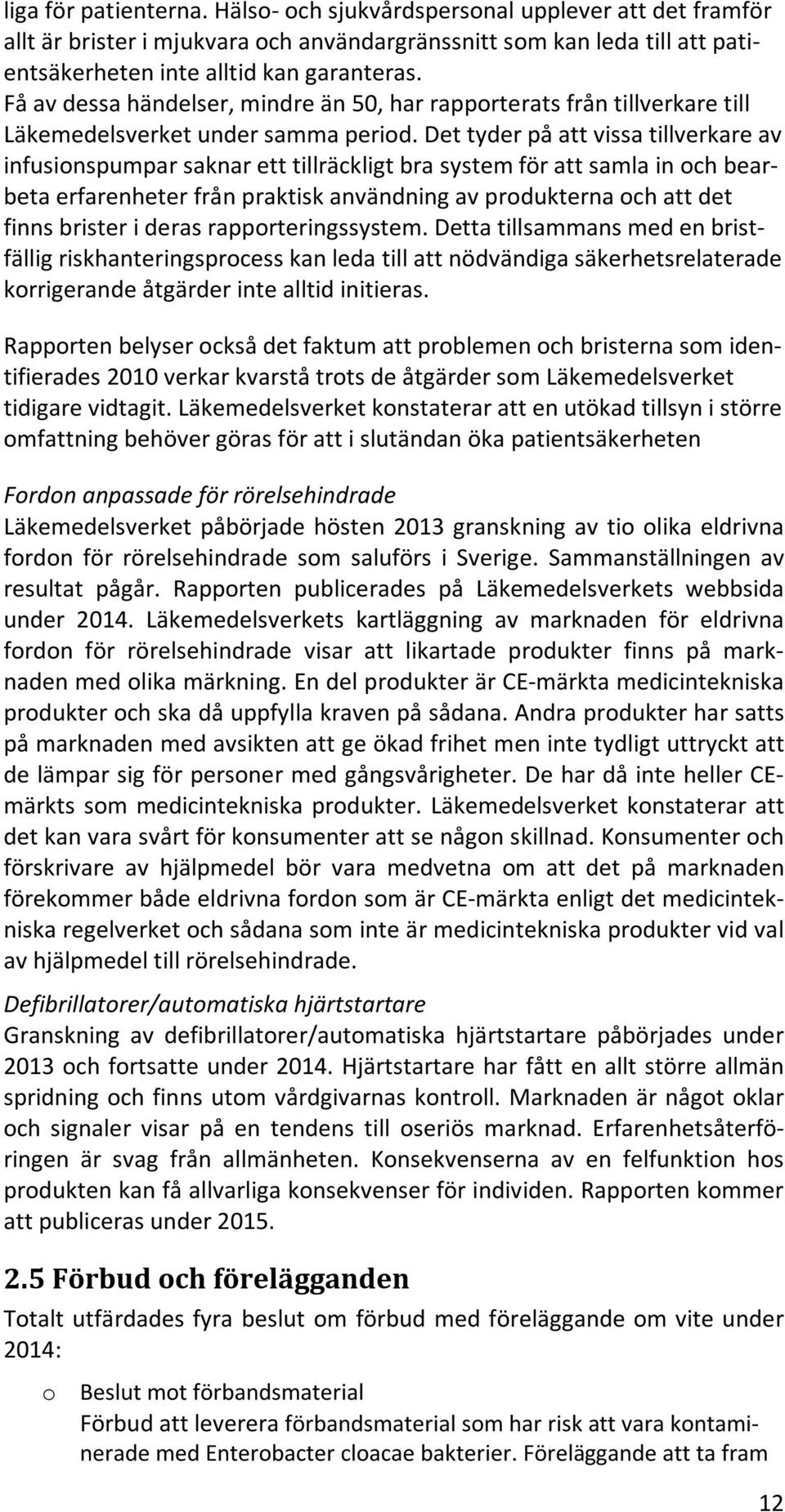 liga för patienterna. Hälso- och sjukvårdspersonal upplever att det framför allt är brister i mjukvara och användargränssnitt som kan leda till att patientsäkerheten inte alltid kan garanteras.
Få av dessa händelser, mindre än 50, har rapporterats från tillverkare till Läkemedelsverket under samma period. Det tyder på att vissa tillverkare av infusionspumpar saknar ett tillräckligt bra system för att samla in och bearbeta erfarenheter från praktisk användning av produkterna och att det finns brister i deras rapporteringssystem. Detta tillsammans med en bristfällig riskhanteringsprocess kan leda till att nödvändiga säkerhetsrelaterade korrigerande åtgärder inte alltid initieras.

Rapporten belyser också det faktum att problemen och bristerna som identifierades 2010 verkar kvarstå trots de åtgärder som Läkemedelsverket tidigare vidtagit. Läkemedelsverket konstaterar att en utökad tillsyn i större omfattning behöver göras för att i slutändan öka patientsäkerheten

Fordon anpassade för rörelsehindrade
Läkemedelsverket påbörjade hösten 2013 granskning av tio olika eldrivna fordon för rörelsehindrade som saluförs i Sverige. Sammanställningen av resultat pågår. Rapporten publicerades på Läkemedelsverkets webbsida under 2014. Läkemedelsverkets kartläggning av marknaden för eldrivna fordon för rörelsehindrade visar att likartade produkter finns på marknaden med olika märkning. En del produkter är CE-märkta medicintekniska produkter och ska då uppfylla kraven på sådana. Andra produkter har satts på marknaden med avsikten att ge ökad frihet men inte tydligt uttryckt att de lämpar sig för personer med gångsvårigheter. De har då inte heller CE-märkts som medicintekniska produkter. Läkemedelsverket konstaterar att det kan vara svårt för konsumenter att se någon skillnad. Konsumenter och förskrivare av hjälpmedel bör vara medvetna om att det på marknaden förekommer både eldrivna fordon som är CE-märkta enligt det medicintekniska regelverket och sådana som inte är medicintekniska produkter vid val av hjälpmedel till rörelsehindrade.

Defibrillatorer/automatiska hjärtstartare
Granskning av defibrillatorer/automatiska hjärtstartare påbörjades under 2013 och fortsatte under 2014. Hjärtstartare har fått en allt större allmän spridning och finns utom vårdgivarnas kontroll. Marknaden är något oklar och signaler visar på en tendens till oseriös marknad. Erfarenhetsåterföringen är svag från allmänheten. Konsekvenserna av en felfunktion hos produkten kan få allvarliga konsekvenser för individen. Rapporten kommer att publiceras under 2015.

2.5 Förbud och förelägganden
Totalt utfärdades fyra beslut om förbud med föreläggande om vite under 2014:

o Beslut mot förbandsmaterial
Förbud att leverera förbandsmaterial som har risk att vara kontaminerade med Enterobacter cloacae bakterier. Föreläggande att ta fram

12